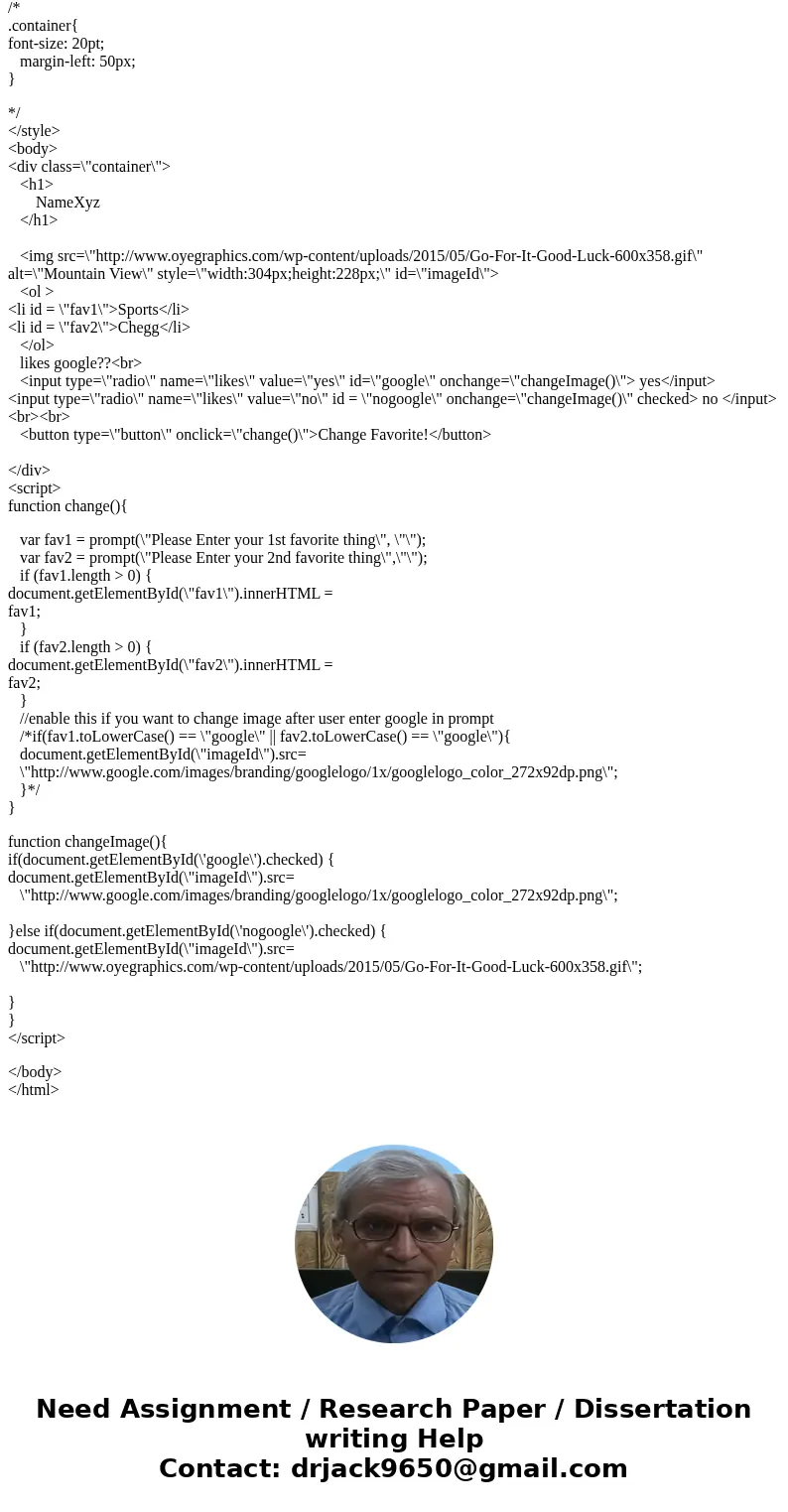 /*
.container{
font-size: 20pt;
margin-left: 50px;
}

*/
</style>
<body>
<div class=\"container\">
<h1>
NameXyz
</h1>

<img src=\"http://www.oyegraphics.com/wp-content/uploads/2015/05/Go-For-It-Good-Luck-600x358.gif\" alt=\"Mountain View\" style=\"width:304px;height:228px;\" id=\"imageId\">
<ol >
<li id = \"fav1\">Sports</li>
<li id = \"fav2\">Chegg</li>
</ol>
likes google??<br>
<input type=\"radio\" name=\"likes\" value=\"yes\" id=\"google\" onchange=\"changeImage()\"> yes</input>
<input type=\"radio\" name=\"likes\" value=\"no\" id = \"nogoogle\" onchange=\"changeImage()\" checked> no </input>
<br><br>
<button type=\"button\" onclick=\"change()\">Change Favorite!</button>

</div>
<script>
function change(){

var fav1 = prompt(\"Please Enter your 1st favorite thing\", \"\");
var fav2 = prompt(\"Please Enter your 2nd favorite thing\",\"\");
if (fav1.length > 0) {
document.getElementById(\"fav1\").innerHTML =
fav1;
}
if (fav2.length > 0) {
document.getElementById(\"fav2\").innerHTML =
fav2;
}
//enable this if you want to change image after user enter google in prompt
/*if(fav1.toLowerCase() == \"google\" || fav2.toLowerCase() == \"google\"){
document.getElementById(\"imageId\").src=
\"http://www.google.com/images/branding/googlelogo/1x/googlelogo_color_272x92dp.png\";
}*/
}

function changeImage(){
if(document.getElementById(\'google\').checked) {
document.getElementById(\"imageId\").src=
\"http://www.google.com/images/branding/googlelogo/1x/googlelogo_color_272x92dp.png\";

}else if(document.getElementById(\'nogoogle\').checked) {
document.getElementById(\"imageId\").src=
\"http://www.oyegraphics.com/wp-content/uploads/2015/05/Go-For-It-Good-Luck-600x358.gif\";

}
}
</script>

</body>
</html>

Need Assignment / Research Paper / Dissertation writing Help
Contact: drjack9650@gmail.com